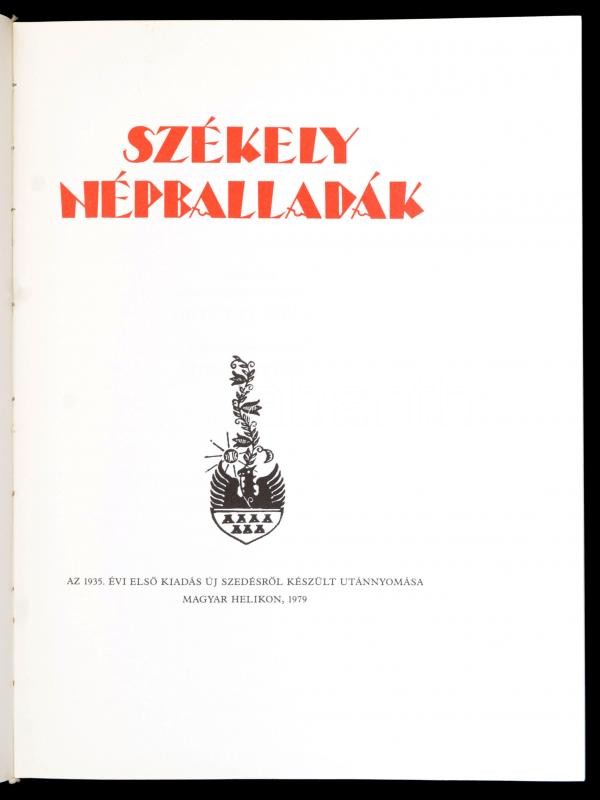 SZÉKELY
NÉPBALLADÁK

AZ 1935. ÉVI ELSŐ KIADÁS ÚJ SZEDÉSRŐL KÉSZÜLT UTÁNNYOMÁSA
MAGYAR HELIKON, 1979